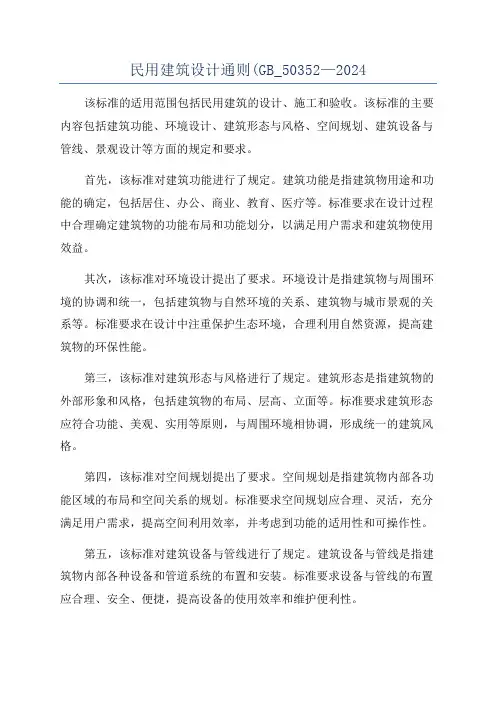 民用建筑设计通则(GB_50352—2024

该标准的适用范围包括民用建筑的设计、施工和验收。该标准的主要内容包括建筑功能、环境设计、建筑形态与风格、空间规划、建筑设备与管线、景观设计等方面的规定和要求。

首先，该标准对建筑功能进行了规定。建筑功能是指建筑物用途和功能的确定，包括居住、办公、商业、教育、医疗等。标准要求在设计过程中合理确定建筑物的功能布局和功能划分，以满足用户需求和建筑物使用效益。

其次，该标准对环境设计提出了要求。环境设计是指建筑物与周围环境的协调和统一，包括建筑物与自然环境的关系、建筑物与城市景观的关系等。标准要求在设计中注重保护生态环境，合理利用自然资源，提高建筑物的环保性能。

第三，该标准对建筑形态与风格进行了规定。建筑形态是指建筑物的外部形象和风格，包括建筑物的布局、层高、立面等。标准要求建筑形态应符合功能、美观、实用等原则，与周围环境相协调，形成统一的建筑风格。

第四，该标准对空间规划提出了要求。空间规划是指建筑物内部各功能区域的布局和空间关系的规划。标准要求空间规划应合理、灵活，充分满足用户需求，提高空间利用效率，并考虑到功能的适用性和可操作性。

第五，该标准对建筑设备与管线进行了规定。建筑设备与管线是指建筑物内部各种设备和管道系统的布置和安装。标准要求设备与管线的布置应合理、安全、便捷，提高设备的使用效率和维护便利性。